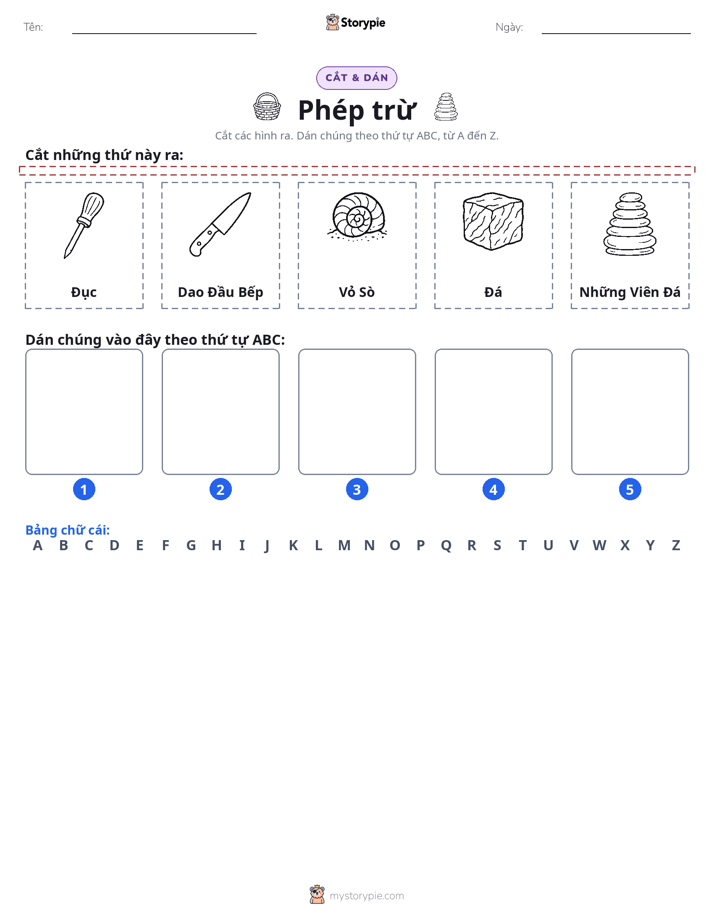 Tên: Storypie Ngày:

CẮT & DÁN

Phép trừ

Cắt các hình ra. Dán chúng theo thứ tự ABC, từ A đến Z.

Cắt những thứ này ra:

Đục

Dao Đầu Bếp

Vỏ Sò

Đá

Những Viên Đá

Dán chúng vào đây theo thứ tự ABC:

1 2 3 4 5

Bảng chữ cái:

A B C D E F G H I J K L M N O P Q R S T U V W X Y Z

mystorypie.com